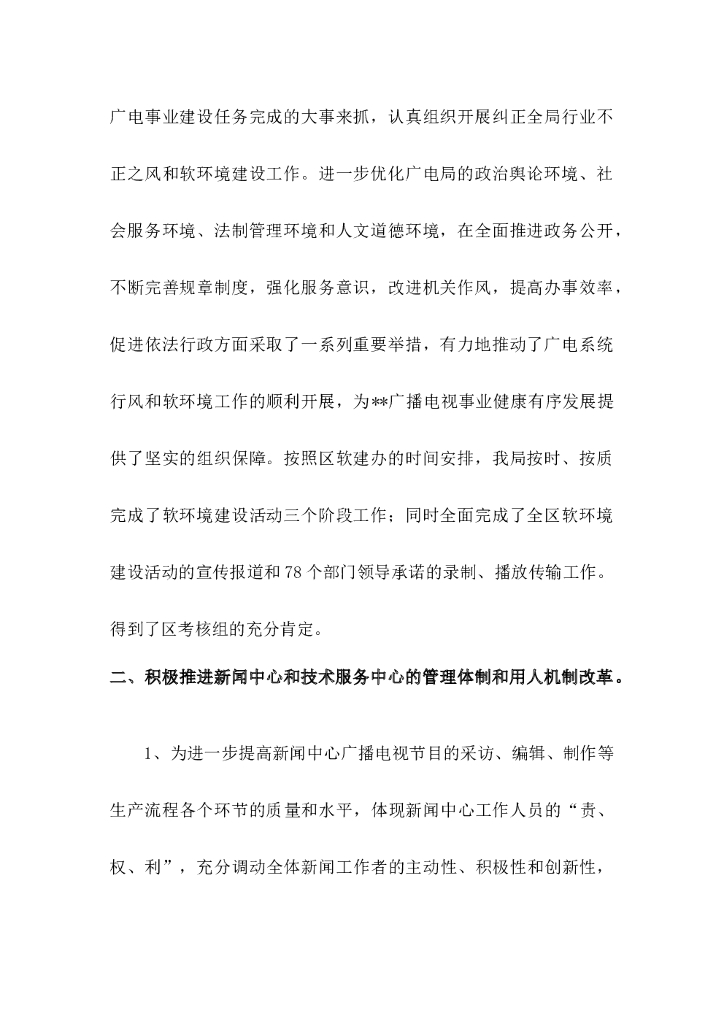 广电事业建设任务完成的大事来抓，认真组织开展纠正全局行业不正之风和软环境建设工作。进一步优化广电局的政治舆论环境、社会服务环境、法制管理环境和人文道德环境，在全面推进政务公开，不断完善规章制度，强化服务意识，改进机关作风，提高办事效率，促进依法行政方面采取了一系列重要举措，有力地推动了广电系统行风和软环境工作的顺利开展，为**广播电视事业健康有序发展提供了坚实的组织保障。按照区软建办的时间安排，我局按时、按质完成了软环境建设活动三个阶段工作；同时全面完成了全区软环境建设活动的宣传报道和78个部门领导承诺的录制、播放传输工作。得到了区考核组的充分肯定。

二、积极推进新闻中心和技术服务中心的管理体制和用人机制改革。

1、为进一步提高新闻中心广播电视节目的采访、编辑、制作等生产流程各个环节的质量和水平，体现新闻中心工作人员的“责、权、利”，充分调动全体新闻工作者的主动性、积极性和创新性，